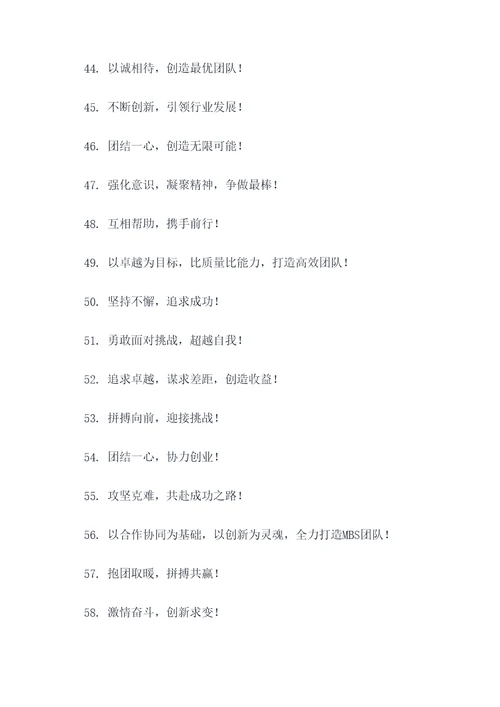 44. 以诚相待，创造最优团队！

45. 不断创新，引领行业发展！

46. 团结一心，创造无限可能！

47. 强化意识，凝聚精神，争做最棒！

48. 互相帮助，携手前行！

49. 以卓越为目标，比质量比能力，打造高效团队！

50. 坚持不懈，追求成功！

51. 勇敢面对挑战，超越自我！

52. 追求卓越，谋求差距，创造收益！

53. 拼搏向前，迎接挑战！

54. 团结一心，协力创业！

55. 攻坚克难，共赴成功之路！

56. 以合作协同为基础，以创新为灵魂，全力打造MBS团队！

57. 抱团取暖，拼搏共赢！

58. 激情奋斗，创新求变！